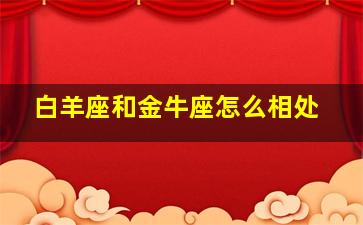 白羊座和金牛座怎么相处